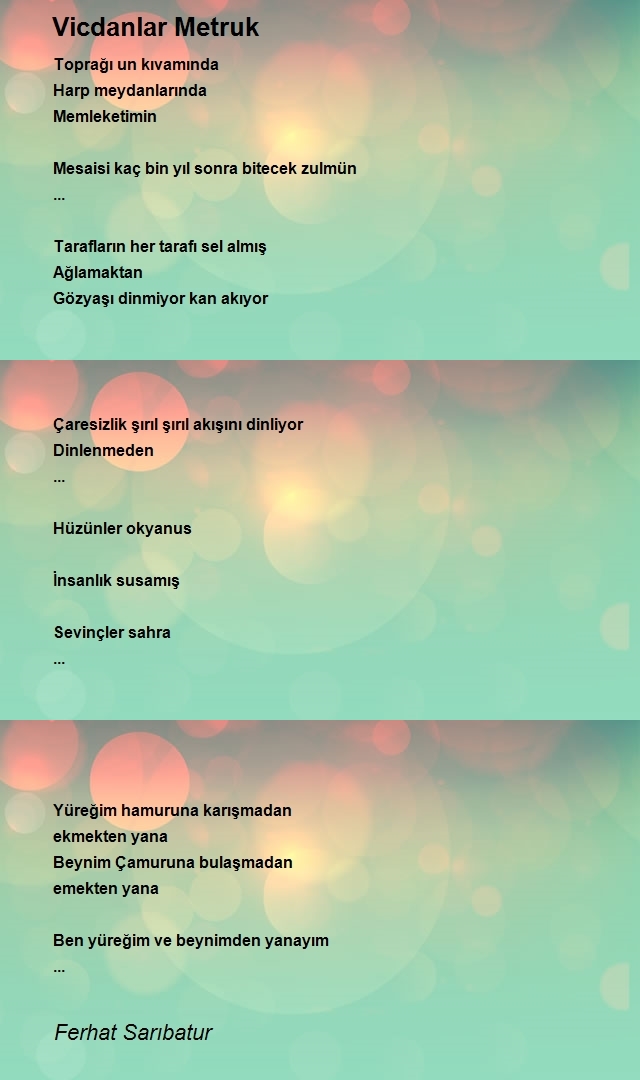 Vicdanlar Metruk

Toprağı un kıvamında
Harp meydanlarında
Memleketimin

Mesaisi kaç bin yıl sonra bitecek zulmün
...

Tarafların her tarafı sel almış
Ağlamaktan
Gözyaşı dinmiyor kan akıyor

Çaresizlik şırıl şırıl akışını dinliyor
Dinlenmeden
...

Hüzünler okyanus

İnsanlık susamış

Sevinçler sahra
...

Yüreğim hamuruna karışmadan
ekmekten yana
Beynim Çamuruna bulaşmadan
emekten yana

Ben yüreğim ve beynimden yanayım
...

Ferhat Sarıbatur